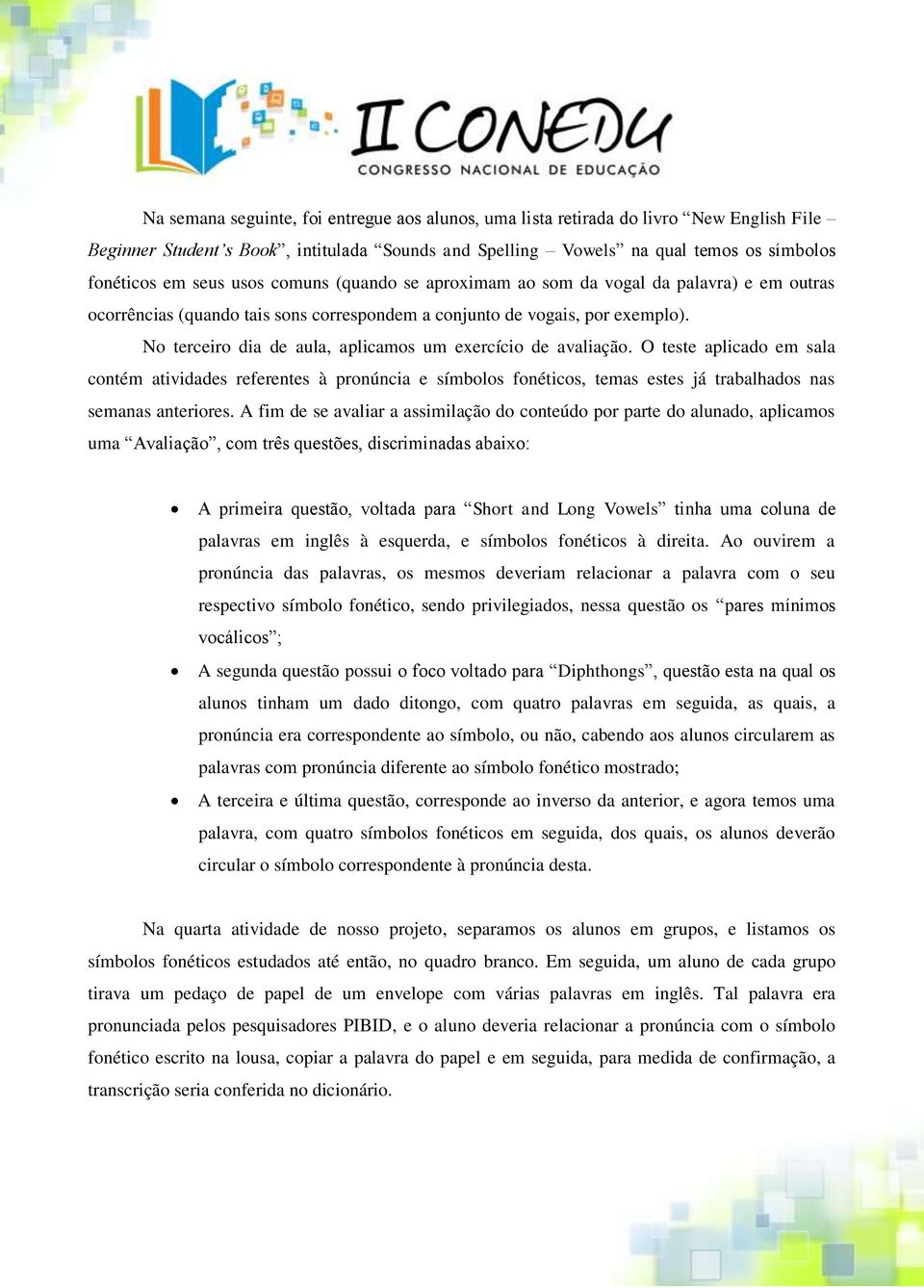 II CONEDU
CONGRESSO NACIONAL DE EDUCAÇÃO

Na semana seguinte, foi entregue aos alunos, uma lista retirada do livro “New English File – Beginner Student’s Book”, intitulada “Sounds and Spelling – Vowels” na qual temos os símbolos fonéticos em seus usos comuns (quando se aproximam ao som da vogal da palavra) e em outras ocorrências (quando tais sons correspondem a conjunto de vogais, por exemplo).

No terceiro dia de aula, aplicamos um exercício de avaliação. O teste aplicado em sala contém atividades referentes à pronúncia e símbolos fonéticos, temas estes já trabalhados nas semanas anteriores. A fim de se avaliar a assimilação do conteúdo por parte do alunado, aplicamos uma “Avaliação”, com três questões, discriminadas abaixo:

• A primeira questão, voltada para “Short and Long Vowels” tinha uma coluna de palavras em inglês à esquerda, e símbolos fonéticos à direita. Ao ouvirem a pronúncia das palavras, os mesmos deveriam relacionar a palavra com o seu respectivo símbolo fonético, sendo privilegiados, nessa questão os “pares mínimos vocálicos”;
• A segunda questão possui o foco voltado para “Diphthongs”, questão esta na qual os alunos tinham um dado ditongo, com quatro palavras em seguida, as quais, a pronúncia era correspondente ao símbolo, ou não, cabendo aos alunos circularem as palavras com pronúncia diferente ao símbolo fonético mostrado;
• A terceira e última questão, corresponde ao inverso da anterior, e agora temos uma palavra, com quatro símbolos fonéticos em seguida, dos quais, os alunos deverão circular o símbolo correspondente à pronúncia desta.

Na quarta atividade de nosso projeto, separamos os alunos em grupos, e listamos os símbolos fonéticos estudados até então, no quadro branco. Em seguida, um aluno de cada grupo tirava um pedaço de papel de um envelope com várias palavras em inglês. Tal palavra era pronunciada pelos pesquisadores PIBID, e o aluno deveria relacionar a pronúncia com o símbolo fonético escrito na lousa, copiar a palavra do papel e em seguida, para medida de confirmação, a transcrição seria conferida no dicionário.